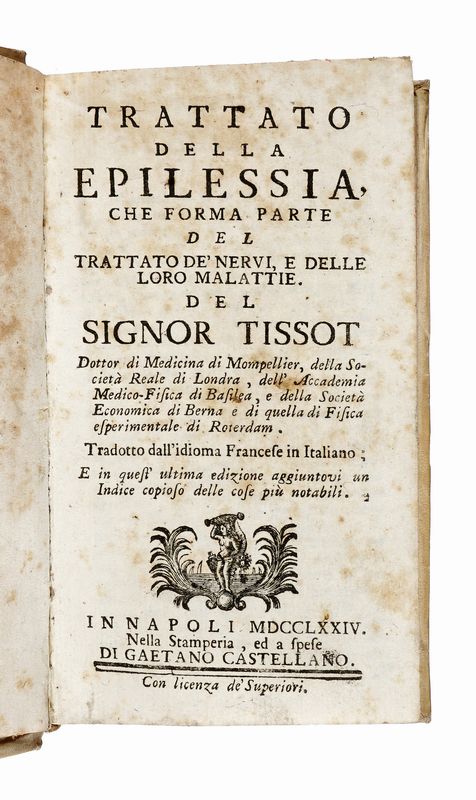 TRATTATO
DELLA
EPILESSIA,
CHE FORMA PARTE
DEL
TRATTATO DE' NERVI, E DELLE
LORO MALATTIE.
DEL
SIGNOR TISSOT

Dottor di Medicina di Mompellier, della Società Reale di Londra, dell' Accademia Medico-Fisica di Basilea, e della Società Economica di Berna e di quella di Fisica esperimentale di Roterdam.

Tradotto dall'idioma Francese in Italiano;

E in quest' ultima edizione aggiuntovi un Indice copioso delle cose più notabili.

IN NAPOLI MDCCLXXIV.
Nella Stamperia, ed a spese
DI GAETANO CASTELLANO.
Con licenza de' Superiori.